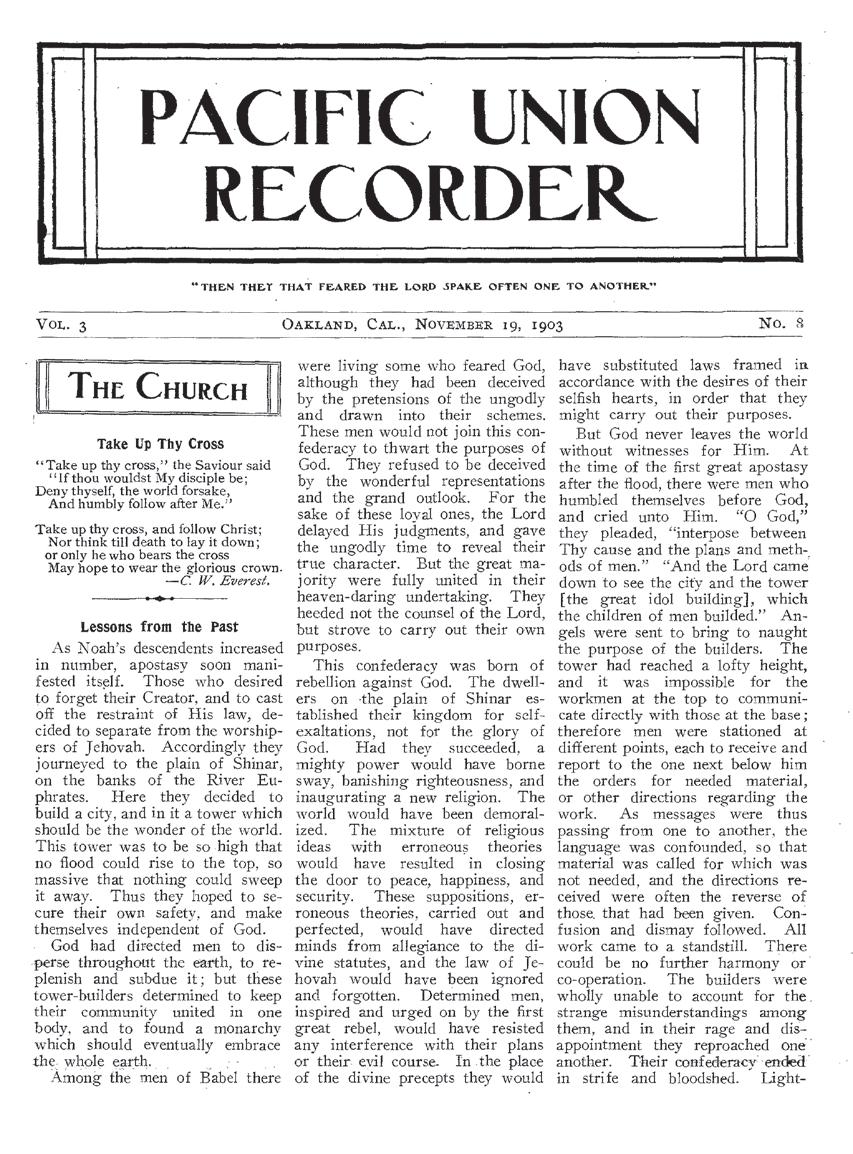 PACIFIC UNION RECORDER

"THEN THEY THAT FEARED THE LORD SPAKE OFTEN ONE TO ANOTHER"

VOL. 3 OAKLAND, CAL., NOVEMBER 19, 1903 NO. 8

THE CHURCH

Take Up Thy Cross

"Take up thy cross," the Saviour said
"If thou wouldst My disciple be;
Deny thyself, the world forsake,
And humbly follow after Me."

Take up thy cross, and follow Christ;
Nor think till death to lay it down;
or only he who bears the cross
May hope to wear the glorious crown.
—C. W. Everest.

Lessons from the Past

As Noah's descendents increased in number, apostasy soon manifested itself. Those who desired to forget their Creator, and to cast off the restraint of His law, decided to separate from the worshipers of Jehovah. Accordingly they journeyed to the plain of Shinar, on the banks of the River Euphrates. Here they decided to build a city, and in it a tower which should be the wonder of the world. This tower was to be so high that no flood could rise to the top, so massive that nothing could sweep it away. Thus they hoped to secure their own safety, and make themselves independent of God.

God had directed men to disperse throughout the earth, to replenish and subdue it; but these tower-builders determined to keep their community united in one body, and to found a monarchy which should eventually embrace the whole earth.

Among the men of Babel there were living some who feared God, although they had been deceived by the pretensions of the ungodly and drawn into their schemes. These men would not join this confederacy to thwart the purposes of God. They refused to be deceived by the wonderful representations and the grand outlook. For the sake of these loyal ones, the Lord delayed His judgments, and gave the ungodly time to reveal their true character. But the great majority were fully united in their heaven-daring undertaking. They heeded not the counsel of the Lord, but strove to carry out their own purposes.

This confederacy was born of rebellion against God. The dwellers on the plain of Shinar established their kingdom for self-exaltations, not for the glory of God. Had they succeeded, a mighty power would have borne sway, banishing righteousness, and inaugurating a new religion. The world would have been demoralized. The mixture of religious ideas with erroneous theories would have resulted in closing the door to peace, happiness, and security. These suppositions, erroneous theories, carried out and perfected, would have directed minds from allegiance to the divine statutes, and the law of Jehovah would have been ignored and forgotten. Determined men, inspired and urged on by the first great rebel, would have resisted any interference with their plans or their evil course. In the place of the divine precepts they would have substituted laws framed in accordance with the desires of their selfish hearts, in order that they might carry out their purposes.

But God never leaves the world without witnesses for Him. At the time of the first great apostasy after the flood, there were men who humbled themselves before God, and cried unto Him. "O God," they pleaded, "interpose between Thy cause and the plans and methods of men." "And the Lord came down to see the city and the tower [the great idol building], which the children of men builded." Angels were sent to bring to naught the purpose of the builders. The tower had reached a lofty height, and it was impossible for the workmen at the top to communicate directly with those at the base; therefore men were stationed at different points, each to receive and report to the one next below him the orders for needed material, or other directions regarding the work. As messages were thus passing from one to another, the language was confounded, so that material was called for which was not needed, and the directions received were often the reverse of those that had been given. Confusion and dismay followed. All work came to a standstill. There could be no further harmony or co-operation. The builders were wholly unable to account for the strange misunderstandings among them, and in their rage and disappointment they reproached one another. Their confederacy ended in strife and bloodshed. Light-